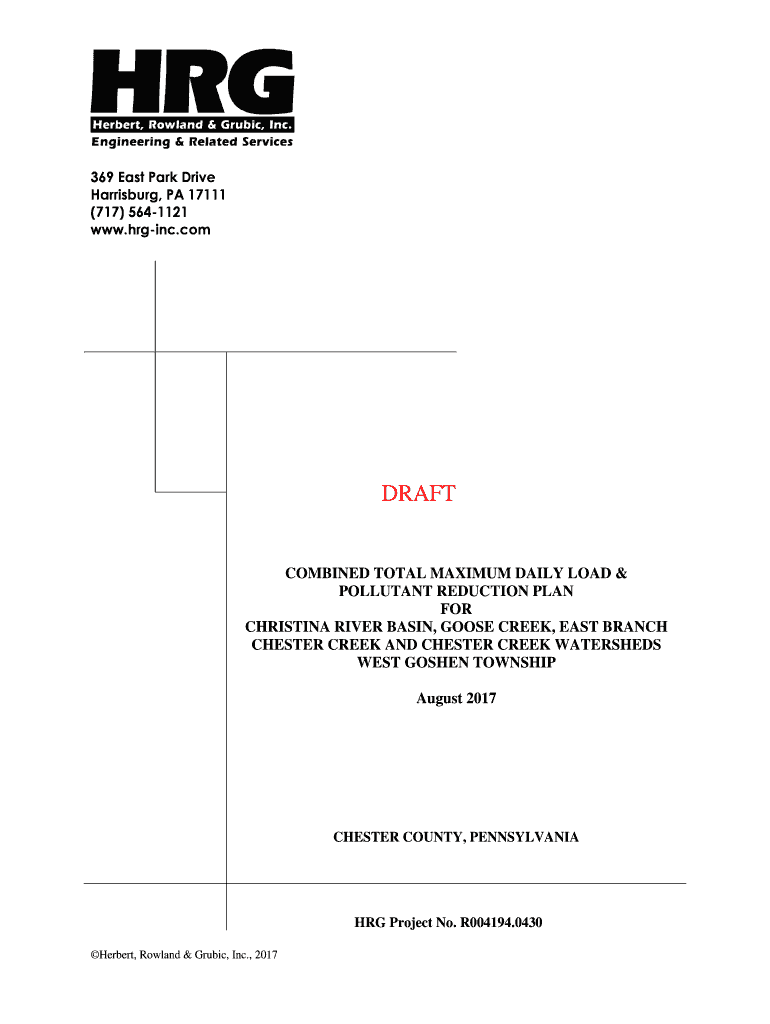 HRG
Herbert, Rowland & Grubic, Inc.
Engineering & Related Services

369 East Park Drive
Harrisburg, PA 17111
(717) 564-1121
www.hrg-inc.com

DRAFT

COMBINED TOTAL MAXIMUM DAILY LOAD & POLLUTANT REDUCTION PLAN FOR CHRISTINA RIVER BASIN, GOOSE CREEK, EAST BRANCH CHESTER CREEK AND CHESTER CREEK WATERSHEDS WEST GOSHEN TOWNSHIP

August 2017

CHESTER COUNTY, PENNSYLVANIA

HRG Project No. R004194.0430

©Herbert, Rowland & Grubic, Inc., 2017